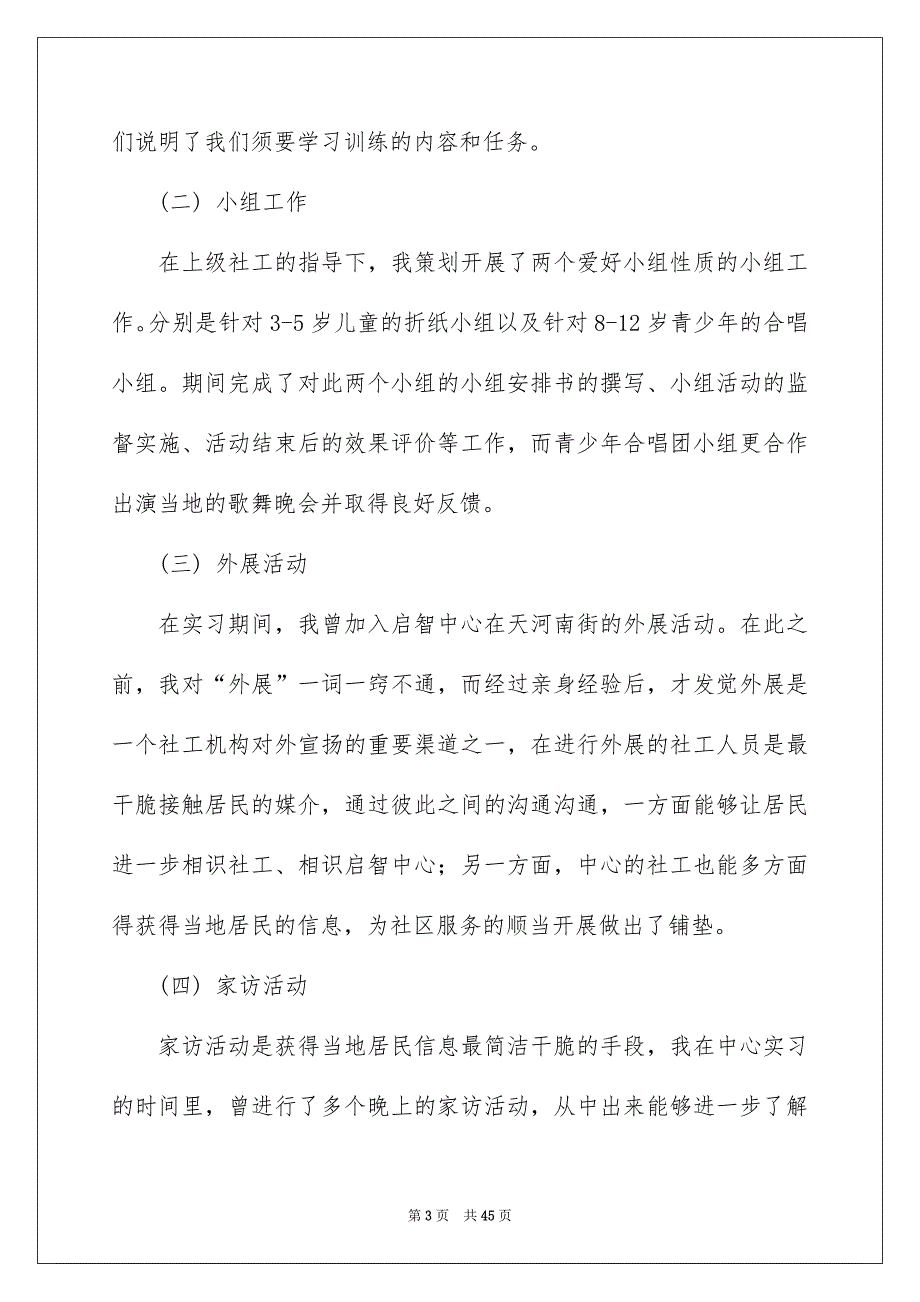 们说明了我们须要学习训练的内容和任务。

（二）小组工作

在上级社工的指导下，我策划开展了两个爱好小组性质的小组工作。分别是针对 3-5 岁儿童的折纸小组以及针对 8-12 岁青少年的合唱小组。期间完成了对此两个小组的小组安排书的撰写、小组活动的监督实施、活动结束后的效果评价等工作，而青少年合唱团小组更合作出演当地的歌舞晚会并取得良好反馈。

（三）外展活动

在实习期间，我曾加入启智中心在天河南街的外展活动。在此之前，我对“外展”一词一窍不通，而经过亲身经验后，才发觉外展是一个社工机构对外宣扬的重要渠道之一，在进行外展的社工人员是最干脆接触居民的媒介，通过彼此之间的沟通沟通，一方面能够让居民进一步相识社工、相识启智中心；另一方面，中心的社工也能多方面得获得当地居民的信息，为社区服务的顺当开展做出了铺垫。

（四）家访活动

家访活动是获得当地居民信息最简洁干脆的手段，我在中心实习的时间里，曾进行了多个晚上的家访活动，从中出来能够进一步了解

第 3 页 共 45 页